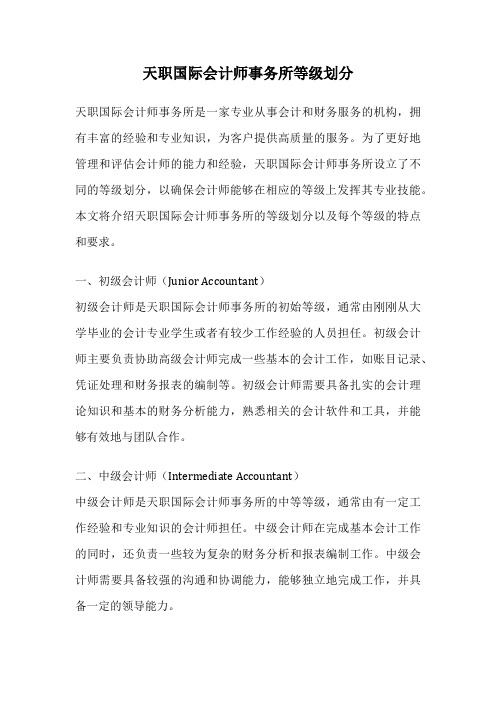 天职国际会计师事务所等级划分

天职国际会计师事务所是一家专业从事会计和财务服务的机构，拥有丰富的经验和专业知识，为客户提供高质量的服务。为了更好地管理和评估会计师的能力和经验，天职国际会计师事务所设立了不同的等级划分，以确保会计师能够在相应的等级上发挥其专业技能。本文将介绍天职国际会计师事务所的等级划分以及每个等级的特点和要求。

一、初级会计师（Junior Accountant）
初级会计师是天职国际会计师事务所的初始等级，通常由刚刚从大学毕业的会计专业学生或者有较少工作经验的人员担任。初级会计师主要负责协助高级会计师完成一些基本的会计工作，如账目记录、凭证处理和财务报表的编制等。初级会计师需要具备扎实的会计理论知识和基本的财务分析能力，熟悉相关的会计软件和工具，并能够有效地与团队合作。

二、中级会计师（Intermediate Accountant）
中级会计师是天职国际会计师事务所的中等等级，通常由有一定工作经验和专业知识的会计师担任。中级会计师在完成基本会计工作的同时，还负责一些较为复杂的财务分析和报表编制工作。中级会计师需要具备较强的沟通和协调能力，能够独立地完成工作，并具备一定的领导能力。